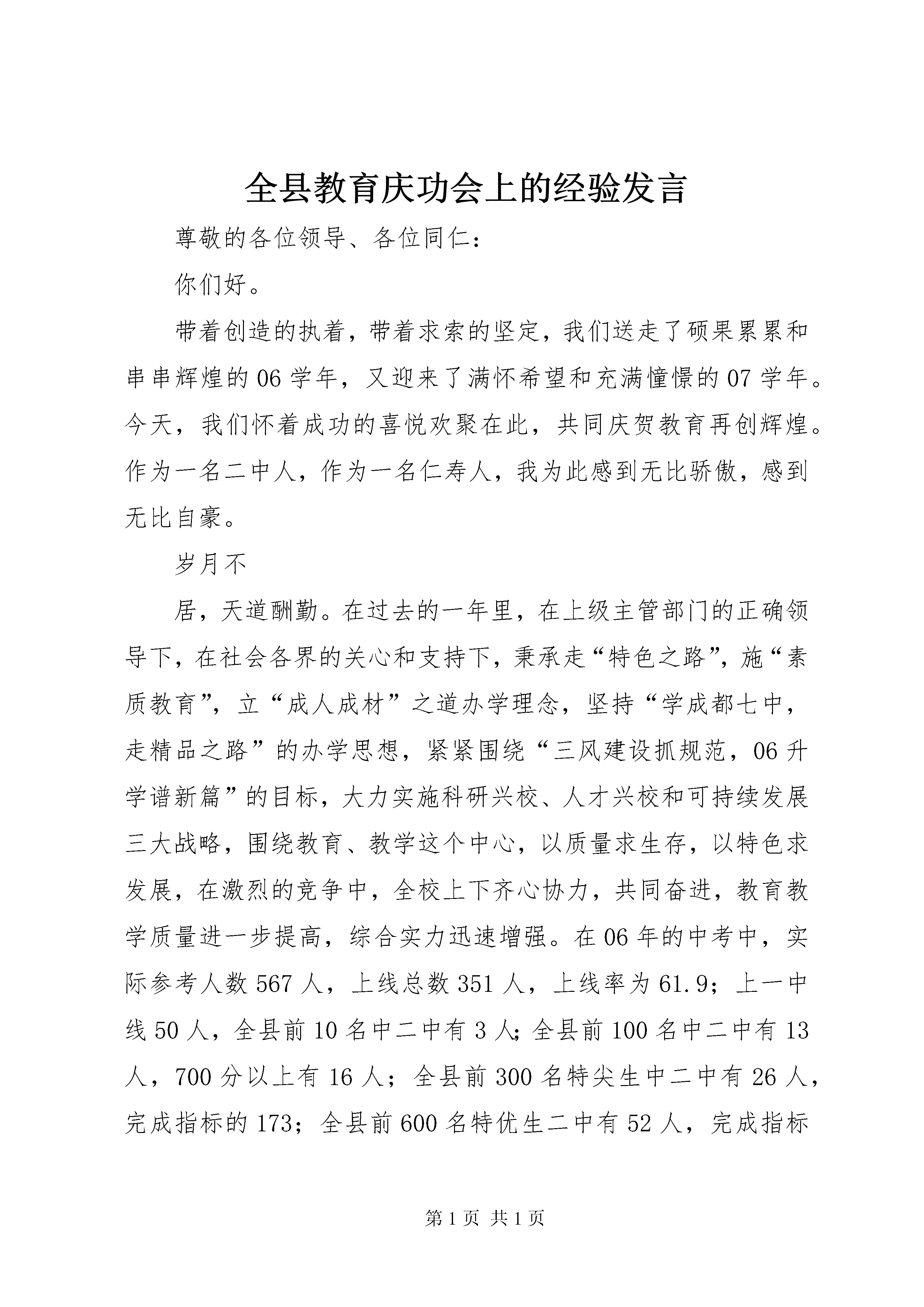 全县教育庆功会上的经验发言

尊敬的各位领导、各位同仁：

你们好。

带着创造的执着，带着求索的坚定，我们送走了硕果累累和串串辉煌的06学年，又迎来了满怀希望和充满憧憬的07学年。今天，我们怀着成功的喜悦欢聚在此，共同庆贺教育再创辉煌。作为一名二中人，作为一名仁寿人，我为此感到无比骄傲，感到无比自豪。

岁月不

居，天道酬勤。在过去的一年里，在上级主管部门的正确领导下，在社会各界的关心和支持下，秉承走“特色之路”，施“素质教育”，立“成人成材”之道办学理念，坚持“学成都七中，走精品之路”的办学思想，紧紧围绕“三风建设抓规范，06升学谱新篇”的目标，大力实施科研兴校、人才兴校和可持续发展三大战略，围绕教育、教学这个中心，以质量求生存，以特色求发展，在激烈的竞争中，全校上下齐心协力，共同奋进，教育教学质量进一步提高，综合实力迅速增强。在06年的中考中，实际参考人数567人，上线总数351人，上线率为61.9；上一中线50人，全县前10名中二中有3人；全县前100名中二中有13人，700分以上有16人；全县前300名特尖生中二中有26人，完成指标的173；全县前600名特优生二中有52人，完成指标

第1页 共1页